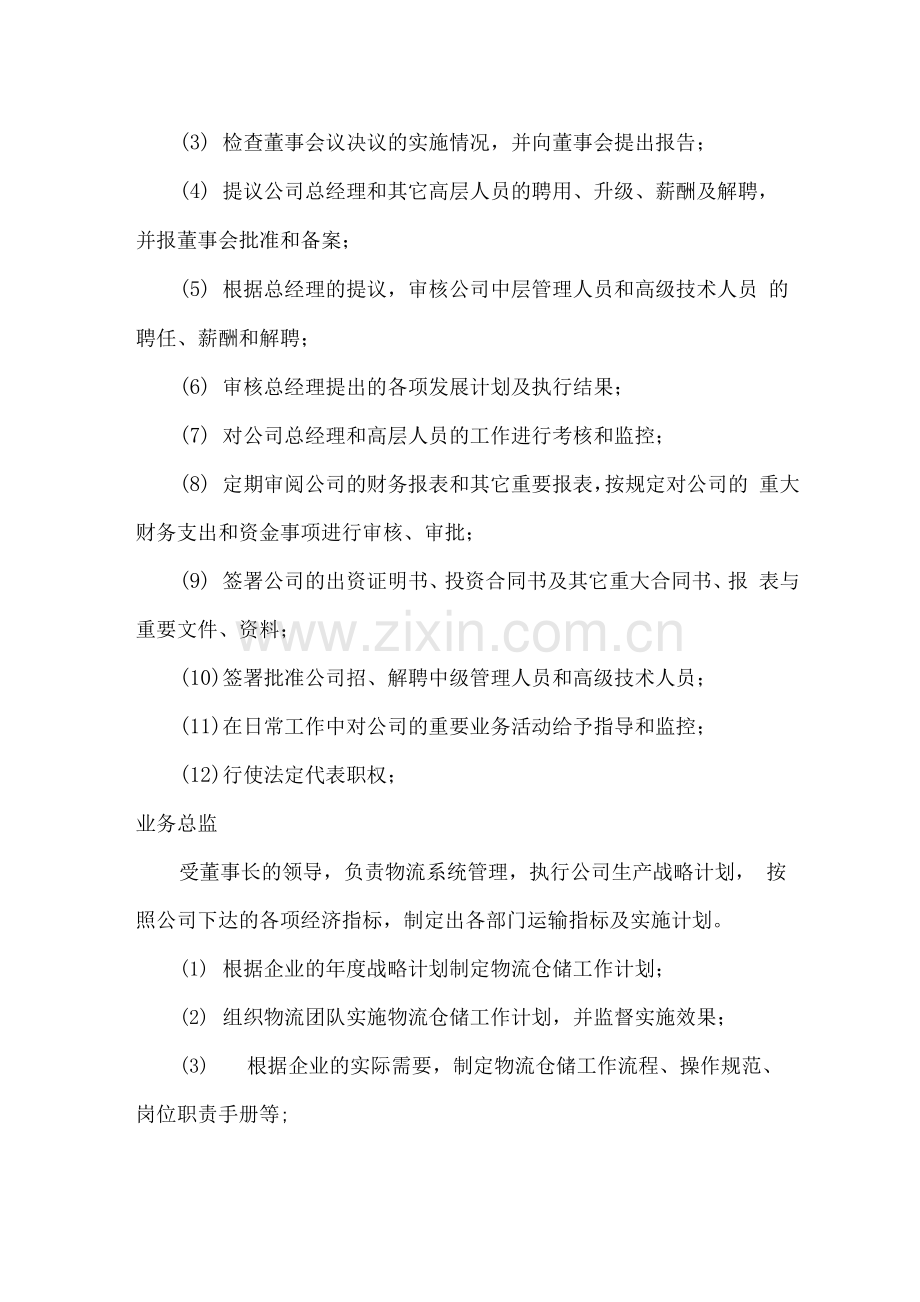 (3) 检查董事会议决议的实施情况，并向董事会提出报告；

(4) 提议公司总经理和其它高层人员的聘用、升级、薪酬及解聘，并报董事会批准和备案；

(5) 根据总经理的提议，审核公司中层管理人员和高级技术人员 的聘任、薪酬和解聘；

(6) 审核总经理提出的各项发展计划及执行结果；

(7) 对公司总经理和高层人员的工作进行考核和监控；

(8) 定期审阅公司的财务报表和其它重要报表，按规定对公司的 重大财务支出和资金事项进行审核、审批；

(9) 签署公司的出资证明书、投资合同书及其它重大合同书、报 表与重要文件、资料；

www.zixin.com.cn

(10)签署批准公司招、解聘中级管理人员和高级技术人员；

(11)在日常工作中对公司的重要业务活动给予指导和监控；

(12)行使法定代表职权；

业务总监

受董事长的领导，负责物流系统管理，执行公司生产战略计划， 按照公司下达的各项经济指标，制定出各部门运输指标及实施计划。

(1) 根据企业的年度战略计划制定物流仓储工作计划；

(2) 组织物流团队实施物流仓储工作计划，并监督实施效果；

(3) 根据企业的实际需要，制定物流仓储工作流程、操作规范、岗位职责手册等;